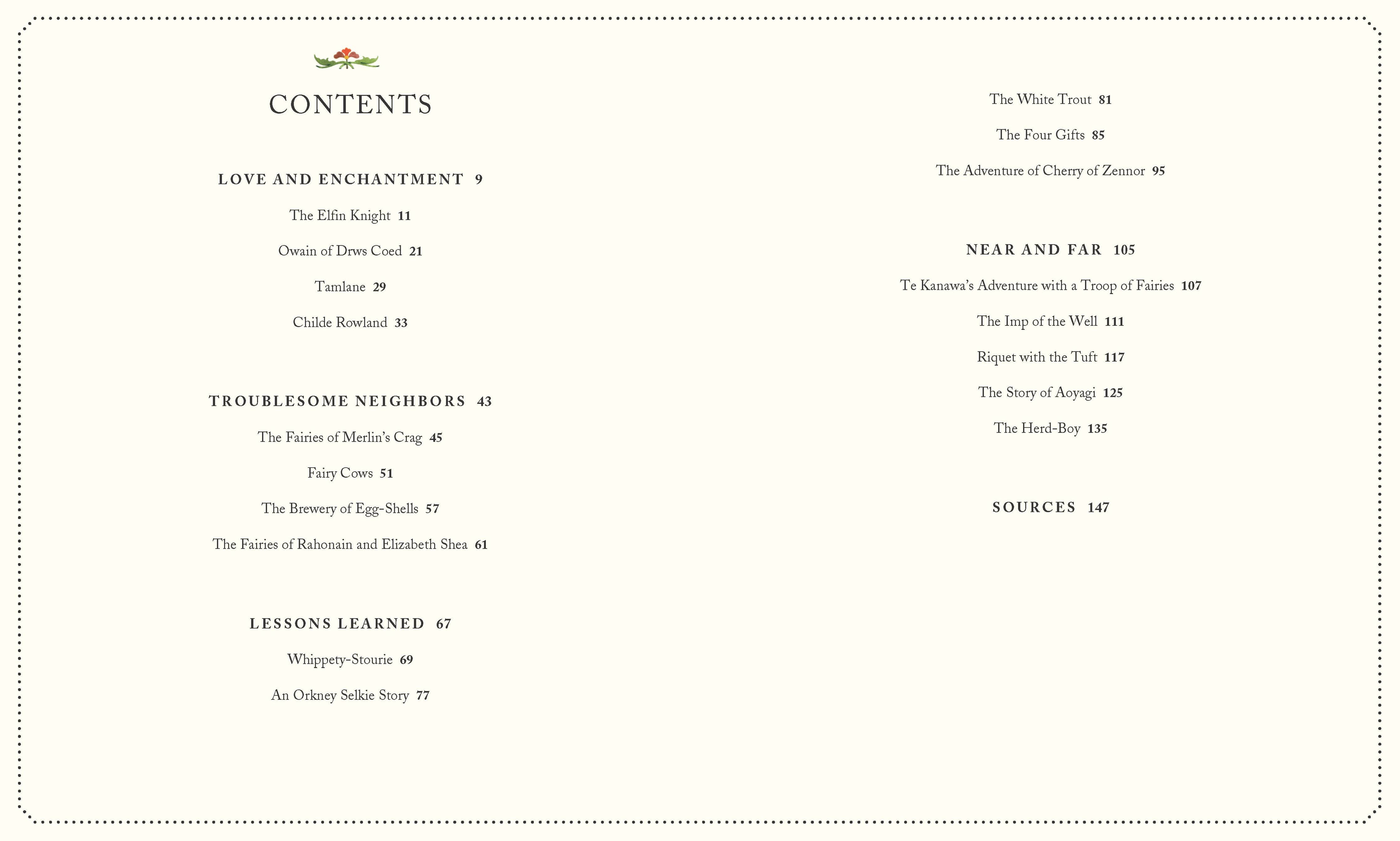 CONTENTS

LOVE AND ENCHANTMENT 9

The Elfin Knight 11

Owain of Drws Coed 21

Tamlane 29

Childe Rowland 33

TROUBLESOME NEIGHBORS 43

The Fairies of Merlin's Crag 45

Fairy Cows 51

The Brewery of Egg-Shells 57

The Fairies of Rahonain and Elizabeth Shea 61

LESSONS LEARNED 67

Whippety-Stourie 69

An Orkney Selkie Story 77

The White Trout 81

The Four Gifts 85

The Adventure of Cherry of Zennor 95

NEAR AND FAR 105

Te Kanawa's Adventure with a Troop of Fairies 107

The Imp of the Well 111

Riquet with the Tuft 117

The Story of Aoyagi 125

The Herd-Boy 135

SOURCES 147